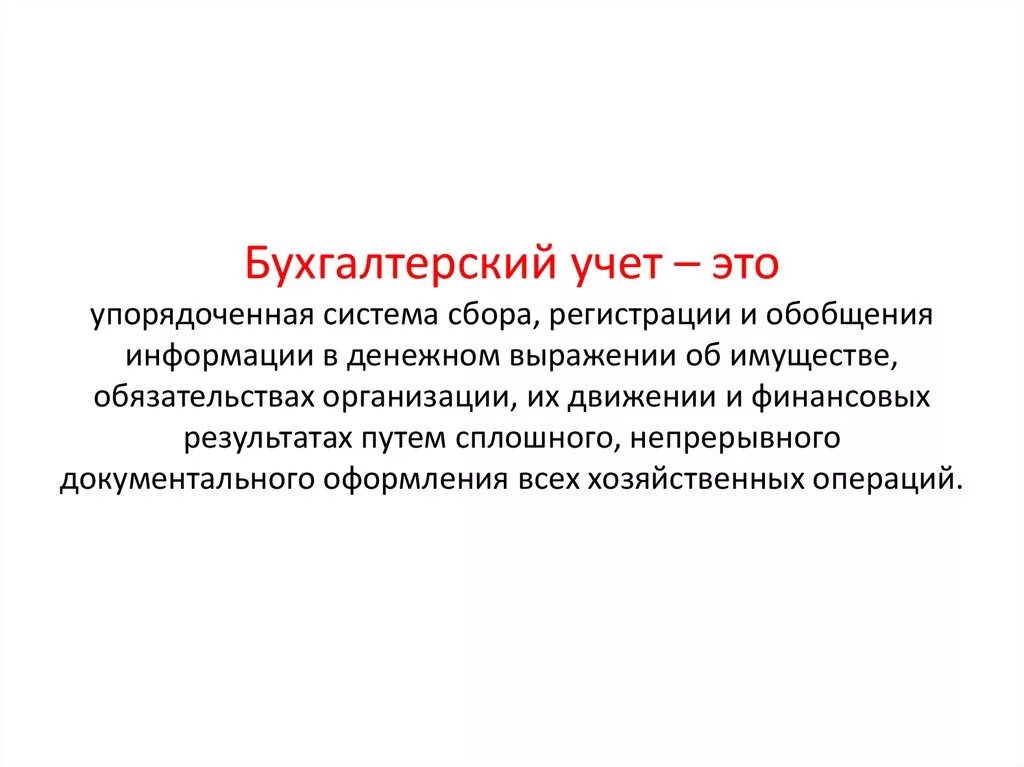 Бухгалтерский учет – это
упорядоченная система сбора, регистрации и обобщения информации в денежном выражении об имуществе, обязательствах организации, их движении и финансовых результатах путем сплошного, непрерывного документального оформления всех хозяйственных операций.